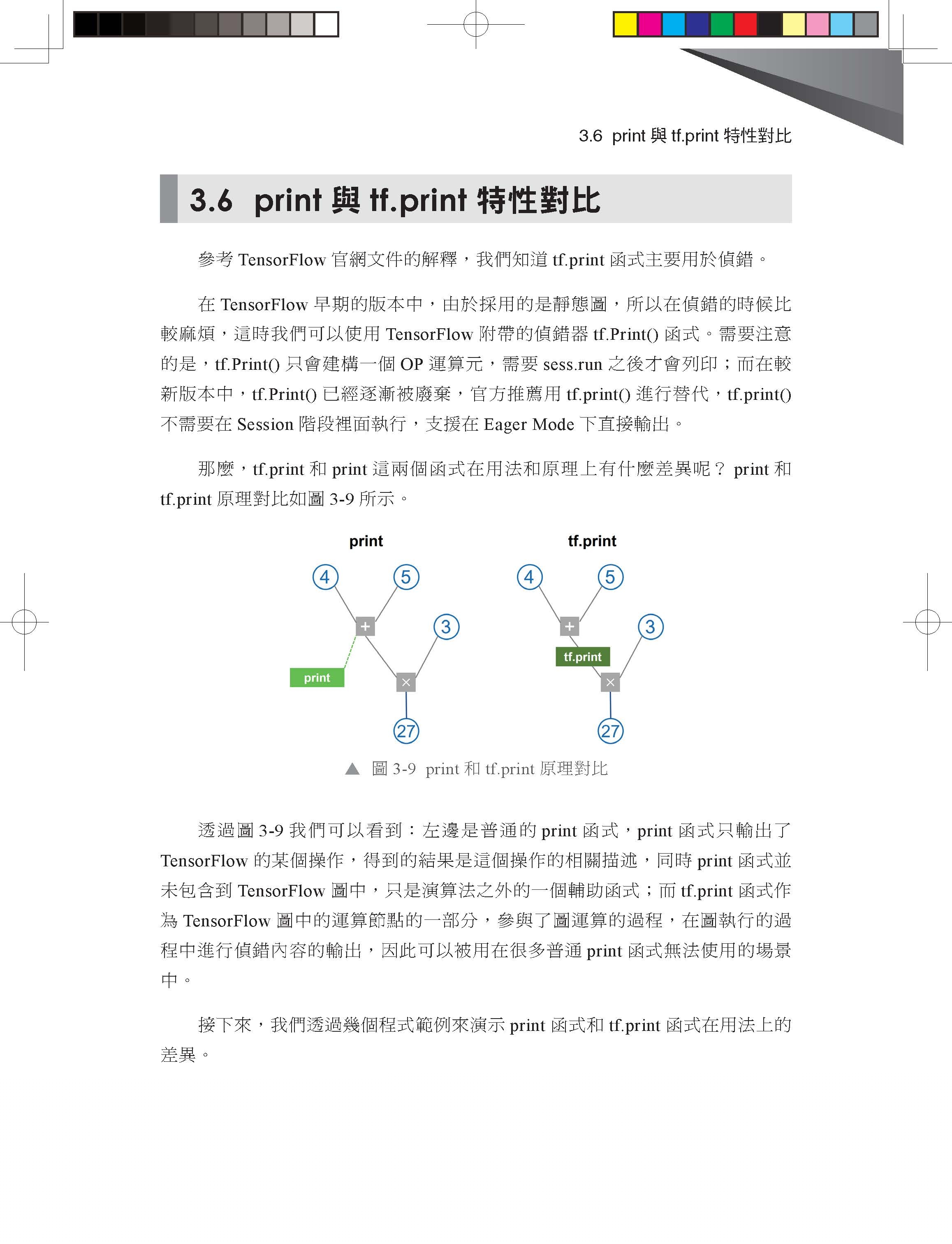 3.6 print 與 tf.print 特性對比

3.6 print 與 tf.print 特性對比

參考 TensorFlow 官網文件的解釋，我們知道 tf.print 函式主要用於偵錯。

在 TensorFlow 早期的版本中，由於採用的是靜態圖，所以在偵錯的時候比較麻煩，這時我們可以使用 TensorFlow 附帶的偵錯器 tf.Print() 函式。需要注意的是，tf.Print() 只會建構一個 OP 運算元，需要 sess.run 之後才會列印；而在較新版本中，tf.Print() 已經逐漸被廢棄，官方推薦用 tf.print() 進行替代，tf.print() 不需要在 Session 階段裡面執行，支援在 Eager Mode 下直接輸出。

那麼，tf.print 和 print 這兩個函式在用法和原理上有什麼差異呢？ print 和 tf.print 原理對比如圖 3-9 所示。

print

4

5

+

3

print

×

27

tf.print

4

5

+

3

tf.print

×

27

▲ 圖 3-9 print 和 tf.print 原理對比

透過圖 3-9 我們可以看到：左邊是普通的 print 函式，print 函式只輸出了 TensorFlow 的某個操作，得到的結果是這個操作的相關描述，同時 print 函式並未包含到 TensorFlow 圖中，只是演算法之外的一個輔助函式；而 tf.print 函式作為 TensorFlow 圖中的運算節點的一部分，參與了圖運算的過程，在圖執行的過程中進行偵錯內容的輸出，因此可以被用在很多普通 print 函式無法使用的場景中。

接下來，我們透過幾個程式範例來演示 print 函式和 tf.print 函式在用法上的差異。